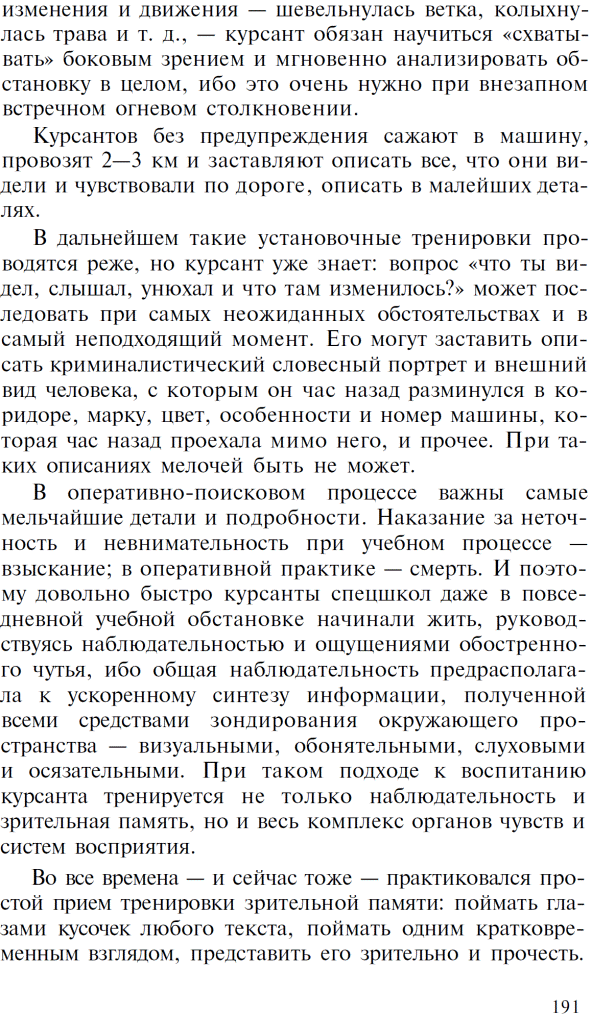 изменения и движения — шевельнулась ветка, колыхнулась трава и т. д., — курсант обязан научиться «схватывать» боковым зрением и мгновенно анализировать обстановку в целом, ибо это очень нужно при внезапном встречном огневом столкновении.

Курсантов без предупреждения сажают в машину, провозят 2—3 км и заставляют описать все, что они видели и чувствовали по дороге, описать в малейших деталях.

В дальнейшем такие установочные тренировки проводятся реже, но курсант уже знает: вопрос «что ты видел, слышал, унюхал и что там изменилось?» может последовать при самых неожиданных обстоятельствах и в самый неподходящий момент. Его могут заставить описать криминалистический словесный портрет и внешний вид человека, с которым он час назад разминулся в коридоре, марку, цвет, особенности и номер машины, которая час назад проехала мимо него, и прочее. При таких описаниях мелочей быть не может.

В оперативно-поисковом процессе важны самые мельчайшие детали и подробности. Наказание за неточность и невнимательность при учебном процессе — взыскание; в оперативной практике — смерть. И поэтому довольно быстро курсанты спецшкол даже в повседневной учебной обстановке начинали жить, руководствуясь наблюдательностью и ощущениями обостренного чутья, ибо общая наблюдательность предрасполагала к ускоренному синтезу информации, полученной всеми средствами зондирования окружающего пространства — визуальными, обонятельными, слуховыми и осязательными. При таком подходе к воспитанию курсанта тренируется не только наблюдательность и зрительная память, но и весь комплекс органов чувств и систем восприятия.

Во все времена — и сейчас тоже — практиковался простой прием тренировки зрительной памяти: поймать глазами кусочек любого текста, поймать одним кратковременным взглядом, представить его зрительно и прочесть.

191